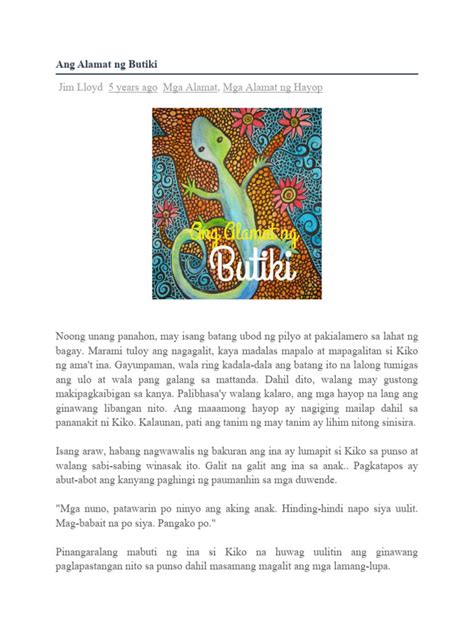 Ang Alamat ng Butiki

Jim Lloyd 5 years ago Mga Alamat, Mga Alamat ng Hayop

Ang Alamat ng Butiki

Noong unang panahon, may isang batang ubod ng pilyo at pakialamero sa lahat ng bagay. Marami tuloy ang nagagalit, kaya madalas mapalo at mapagalitan si Kiko ng ama't ina. Gayunpaman, wala ring kadala-dala ang batang ito na lalong tumigas ang ulo at wala pang galang sa mattanda. Dahil dito, walang may gustong makipagkaibigan sa kanya. Palibhasa'y walang kalaro, ang mga hayop na lang ang ginawang libangan nito. Ang maaamong hayop ay nagiging mailap dahil sa pananakit ni Kiko. Kalaunan, pati ang tanim ng may tanim ay lihim nitong sinisira.

Isang araw, habang nagwawalis ng bakuran ang ina ay lumapit si Kiko sa punso at walang sabi-sabing winasak ito. Galit na galit ang ina sa anak.. Pagkatapos ay abut-abot ang kanyang paghingi ng paumanhin sa mga duwende.

"Mga nuno, patawarin po ninyo ang aking anak. Hinding-hindi napo siya uulit. Mag-babait na po siya. Pangako po."

Pinangaralang mabuti ng ina si Kiko na huwag uulitin ang ginawang paglapastangan nito sa punso dahil masamang magalit ang mga lamang-lupa.